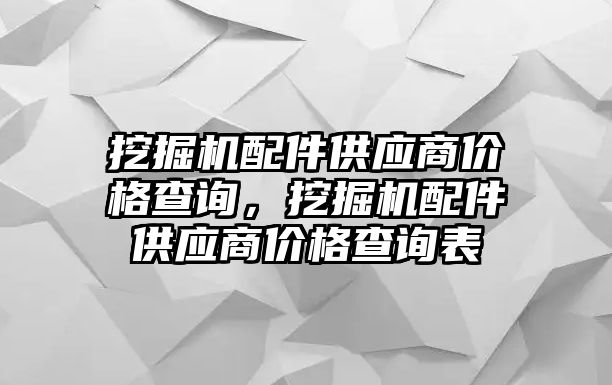 挖掘机配件供应商价格查询，挖掘机配件供应商价格查询表